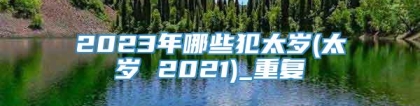 2023年哪些犯太岁(太岁 2021)_重复